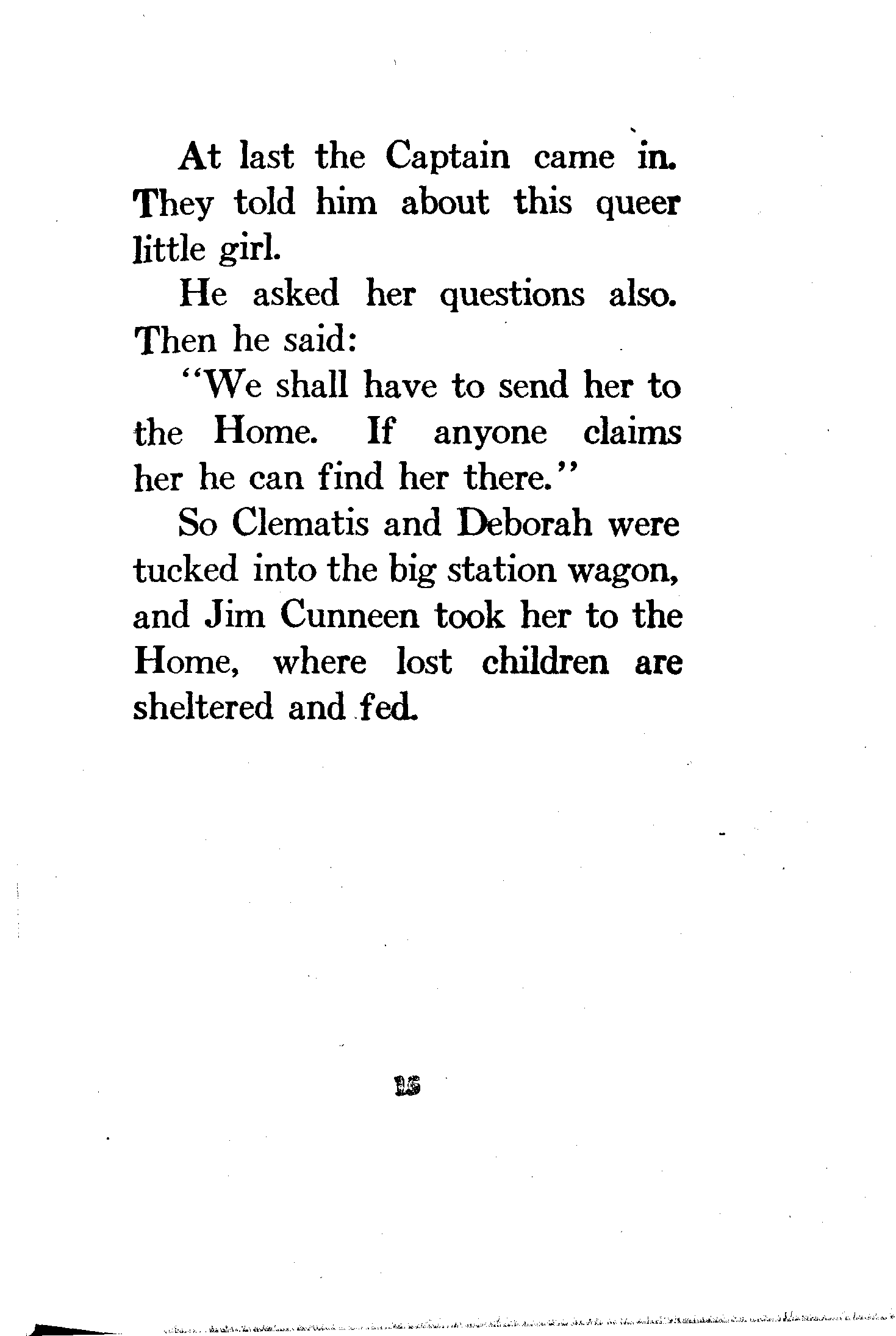 At last the Captain came in. They told him about this queer little girl.

He asked her questions also. Then he said:

"We shall have to send her to the Home. If anyone claims her he can find her there."

So Clematis and Deborah were tucked into the big station wagon, and Jim Cunneen took her to the Home, where lost children are sheltered and fed.

15